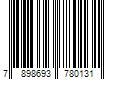 7 898693 780131